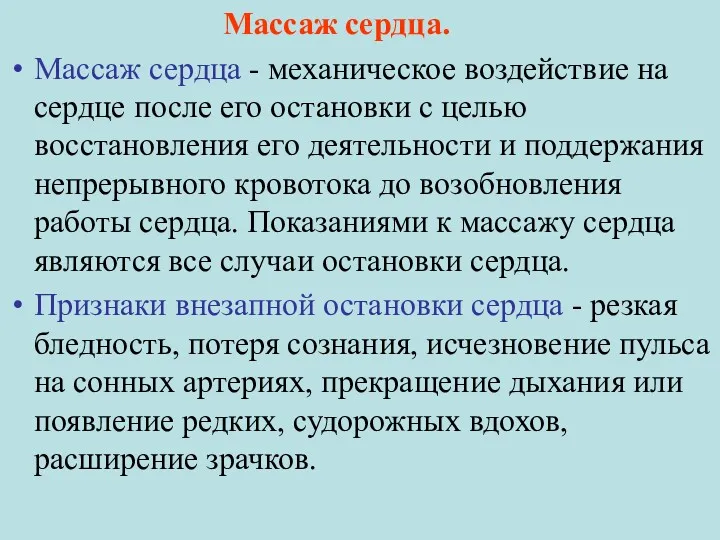 Массаж сердца.

• Массаж сердца - механическое воздействие на сердце после его остановки с целью восстановления его деятельности и поддержания непрерывного кровотока до возобновления работы сердца. Показаниями к массажу сердца являются все случаи остановки сердца.

• Признаки внезапной остановки сердца - резкая бледность, потеря сознания, исчезновение пульса на сонных артериях, прекращение дыхания или появление редких, судорожных вдохов, расширение зрачков.